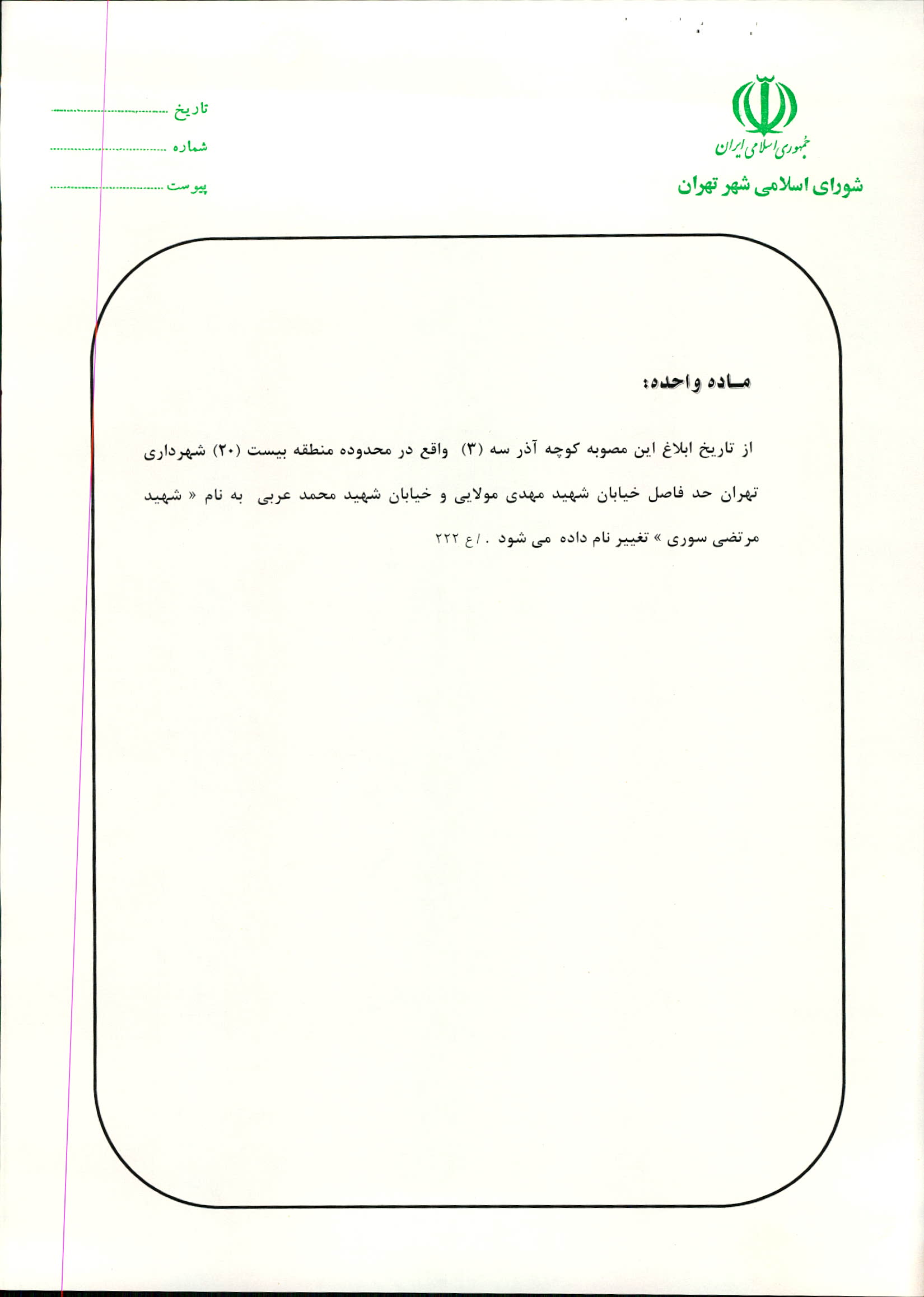 جمهوری اسلامی ایران
شورای اسلامی شهر تهران

تاریخ ____
شماره ____
پیوست ____

مـاده واحده:

از تاریخ ابلاغ این مصوبه کوچه آذر سه (۳) واقع در محدوده منطقه بیست (۲۰) شهرداری تهران حد فاصل خیابان شهید مهدی مولایی و خیابان شهید محمد عربی به نام « شهید مرتضی سوری » تغییر نام داده می شود . /ع ۲۲۲